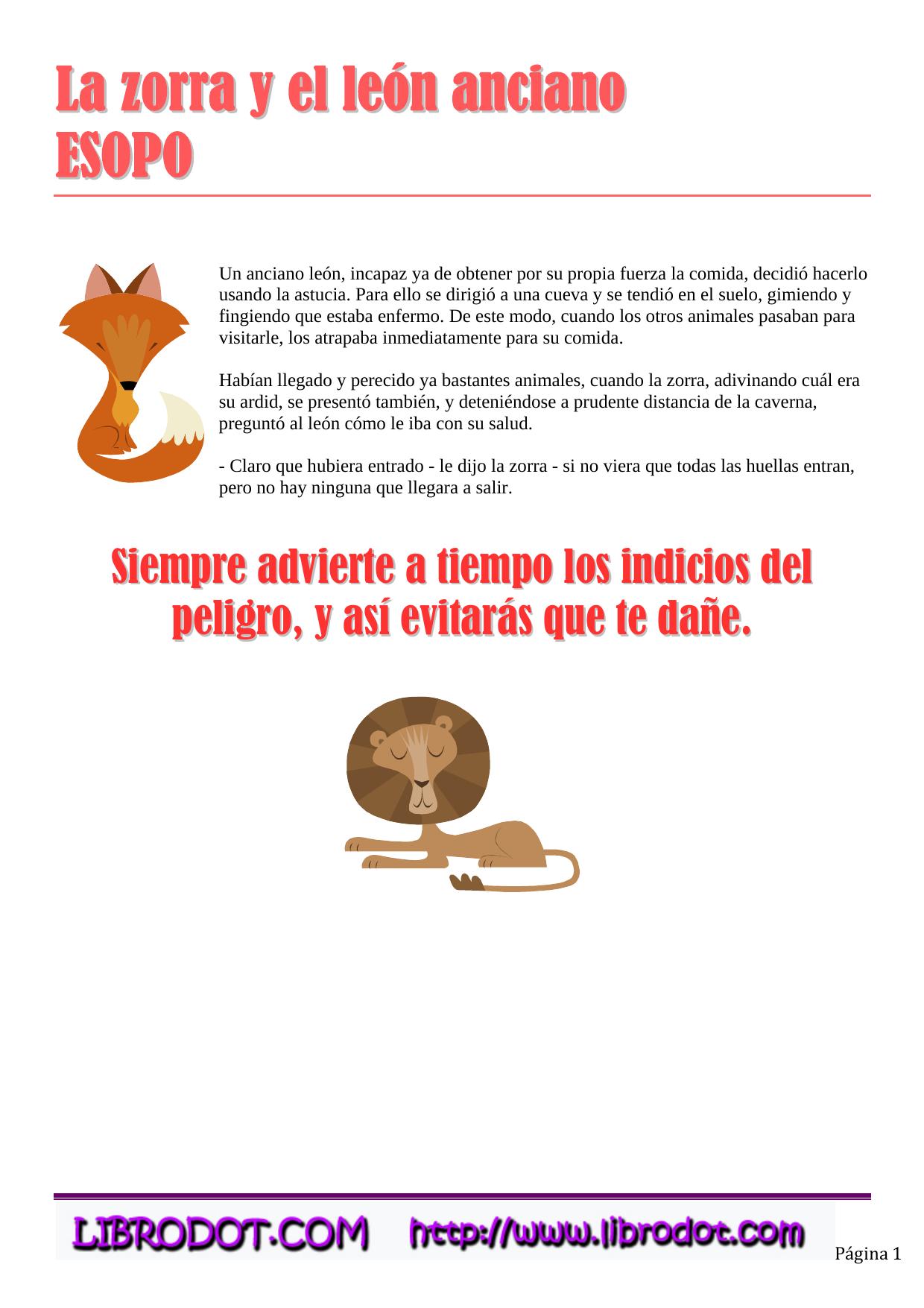 La zorra y el león anciano
ESOPO

Un anciano león, incapaz ya de obtener por su propia fuerza la comida, decidió hacerlo usando la astucia. Para ello se dirigió a una cueva y se tendió en el suelo, gimiendo y fingiendo que estaba enfermo. De este modo, cuando los otros animales pasaban para visitarle, los atrapaba inmediatamente para su comida.

Habían llegado y perecido ya bastantes animales, cuando la zorra, adivinando cuál era su ardid, se presentó también, y deteniéndose a prudente distancia de la caverna, preguntó al león cómo le iba con su salud.

- Claro que hubiera entrado - le dijo la zorra - si no viera que todas las huellas entran, pero no hay ninguna que llegara a salir.

Siempre advierte a tiempo los indicios del peligro, y así evitarás que te dañe.

LIBRODOT.COM http://www.librodot.com

Página 1